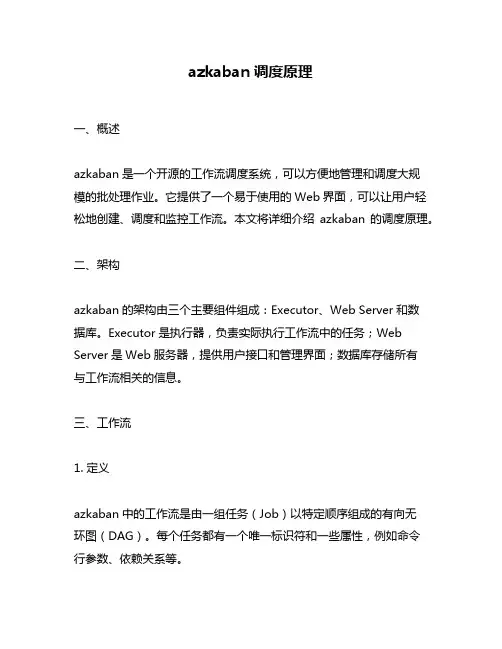 azkaban 调度原理

一、概述

azkaban 是一个开源的工作流调度系统，可以方便地管理和调度大规模的批处理作业。它提供了一个易于使用的 Web 界面，可以让用户轻松地创建、调度和监控工作流。本文将详细介绍 azkaban 的调度原理。

二、架构

azkaban 的架构由三个主要组件组成：Executor、Web Server 和数据库。Executor 是执行器，负责实际执行工作流中的任务；Web Server 是 Web 服务器，提供用户接口和管理界面；数据库存储所有与工作流相关的信息。

三、工作流

1. 定义

azkaban 中的工作流是由一组任务（Job）以特定顺序组成的有向无环图（DAG）。每个任务都有一个唯一标识符和一些属性，例如命令行参数、依赖关系等。